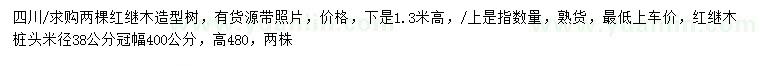 四川/求购两棵红继木造型树，有货源带照片，价格，下是1.3米高，/上是指数量，熟货，最低上车价，红继木桩头米径38公分冠幅400公分，高480，两株